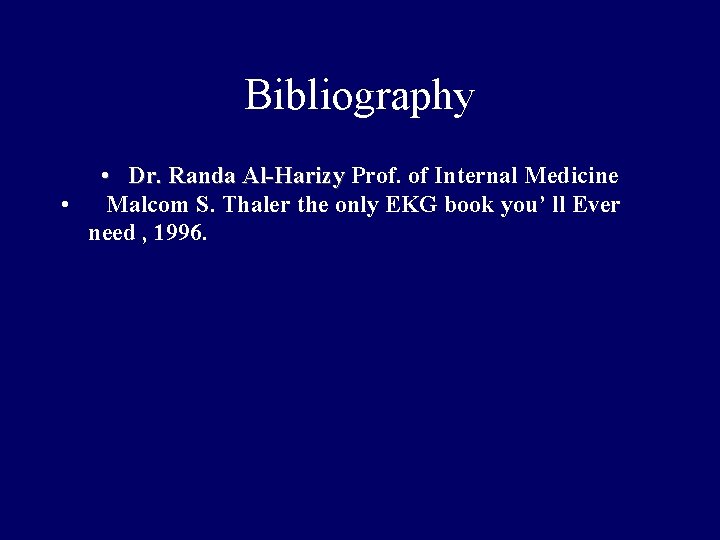 Bibliography

• Dr. Randa Al-Harizy Prof. of Internal Medicine
• Malcom S. Thaler the only EKG book you' ll Ever need , 1996.